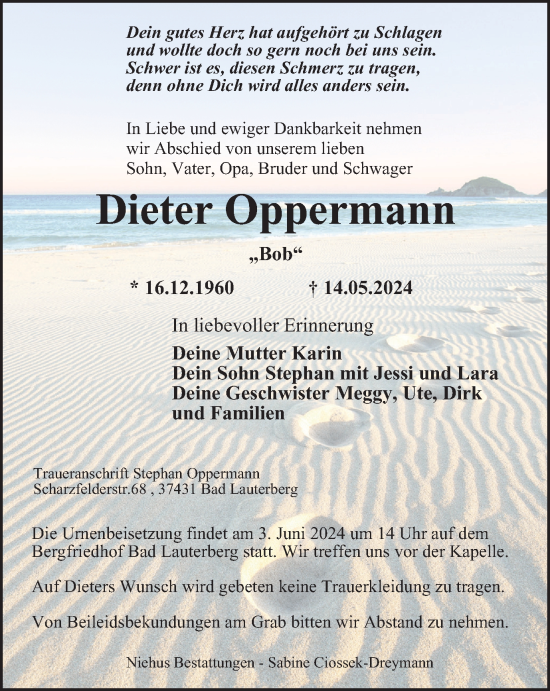 Dein gutes Herz hat aufgehört zu Schlagen
und wollte doch so gern noch bei uns sein.
Schwer ist es, diesen Schmerz zu tragen,
denn ohne Dich wird alles anders sein.

In Liebe und ewiger Dankbarkeit nehmen
wir Abschied von unserem lieben
Sohn, Vater, Opa, Bruder und Schwager

Dieter Oppermann

„Bob“

* 16.12.1960 † 14.05.2024

In liebevoller Erinnerung

Deine Mutter Karin
Dein Sohn Stephan mit Jessi und Lara
Deine Geschwister Meggy, Ute, Dirk
und Familien

Traueranschrift Stephan Oppermann
Scharzfelderstr.68 , 37431 Bad Lauterberg

Die Urnenbeisetzung findet am 3. Juni 2024 um 14 Uhr auf dem Bergfriedhof Bad Lauterberg statt. Wir treffen uns vor der Kapelle.

Auf Dieters Wunsch wird gebeten keine Trauerkleidung zu tragen.

Von Beileidsbekundungen am Grab bitten wir Abstand zu nehmen.

Niehus Bestattungen - Sabine Ciossek-Dreymann